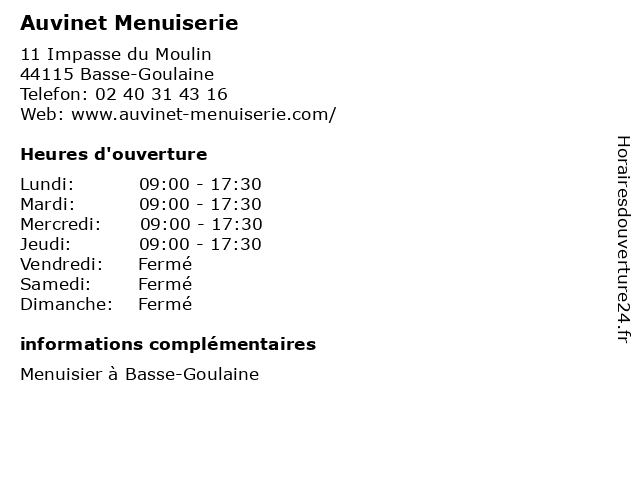 Auvinet Menuiserie

11 Impasse du Moulin
44115 Basse-Goulaine
Telefon: 02 40 31 43 16
Web: www.auvinet-menuiserie.com/

Heures d'ouverture

| | |
|---|---|
| Lundi: | 09:00 - 17:30 |
| Mardi: | 09:00 - 17:30 |
| Mercredi: | 09:00 - 17:30 |
| Jeudi: | 09:00 - 17:30 |
| Vendredi: | Fermé |
| Samedi: | Fermé |
| Dimanche: | Fermé |

informations complémentaires

Menuisier à Basse-Goulaine

Horairesdouverture24.fr